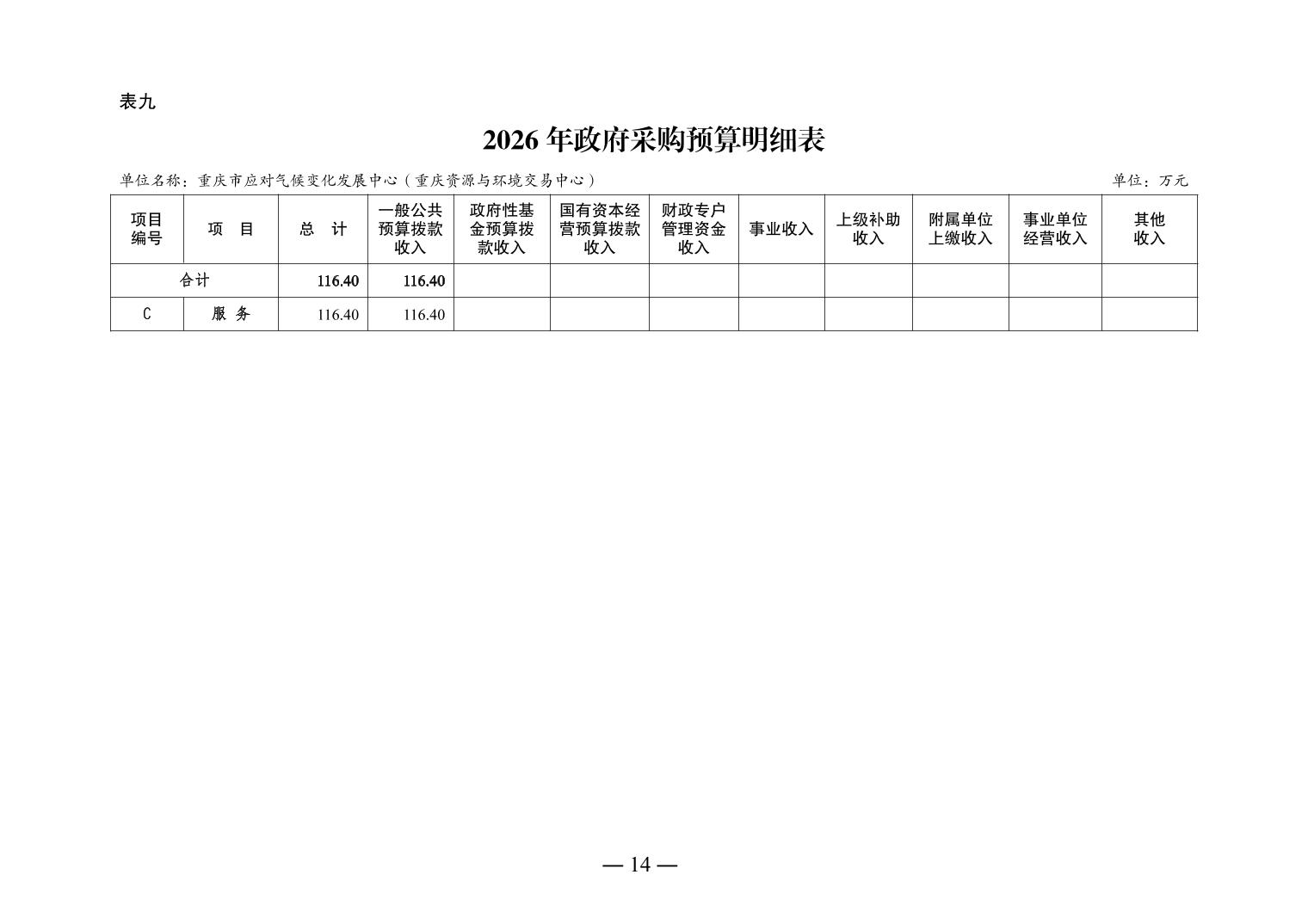 表九

2026 年政府采购预算明细表

单位名称：重庆市应对气候变化发展中心（重庆资源与环境交易中心）

单位：万元

| 项目编号 | 项　目 | 总　计 | 一般公共预算拨款收入 | 政府性基金预算拨款收入 | 国有资本经营预算拨款收入 | 财政专户管理资金收入 | 事业收入 | 上级补助收入 | 附属单位上缴收入 | 事业单位经营收入 | 其他收入 |
|---|---|---|---|---|---|---|---|---|---|---|---|
| 合计 | | 116.40 | 116.40 | | | | | | | | |
| C | 服 务 | 116.40 | 116.40 | | | | | | | | |

— 14 —